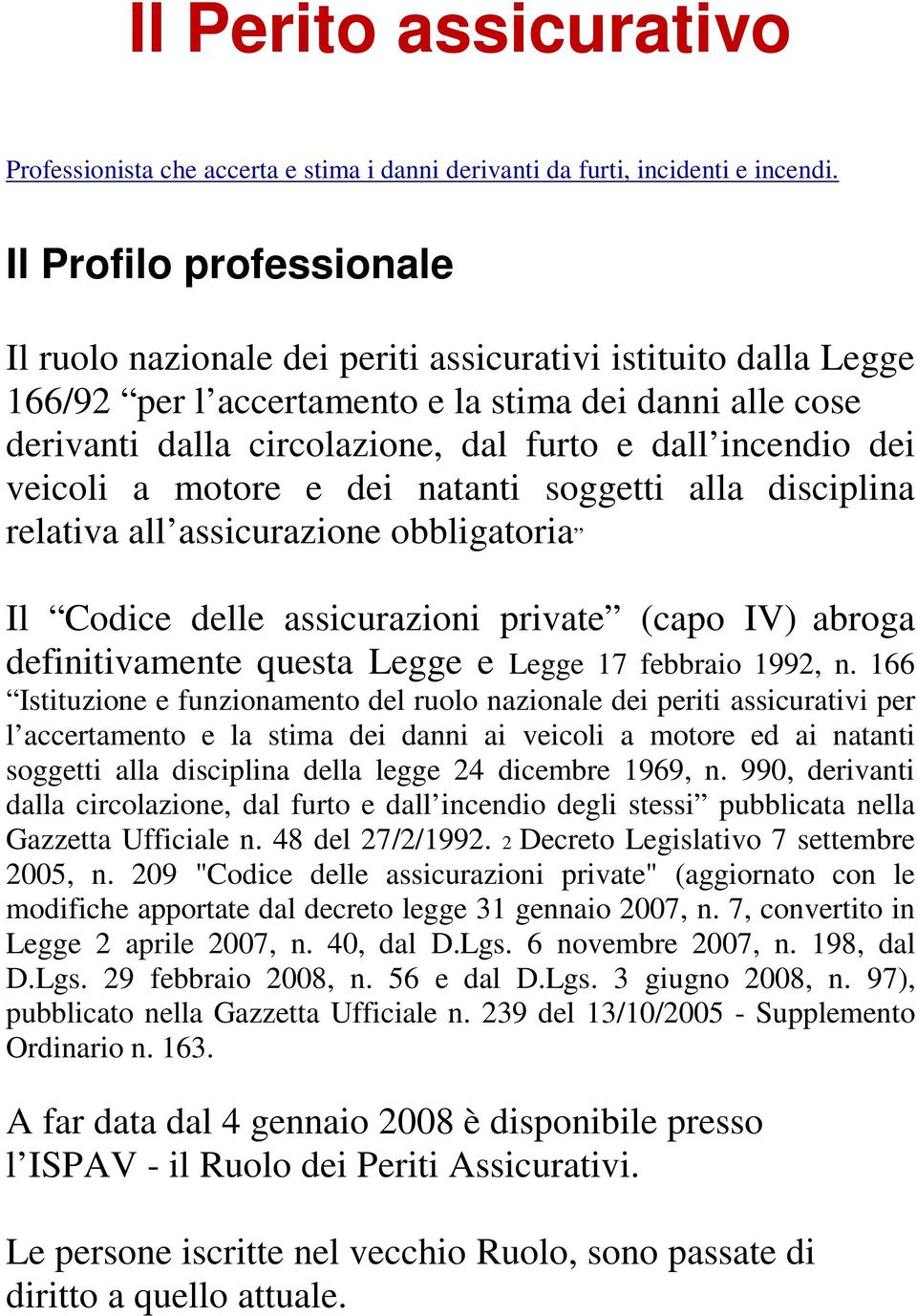 Il Perito assicurativo

Professionista che accerta e stima i danni derivanti da furti, incidenti e incendi.

Il Profilo professionale

Il ruolo nazionale dei periti assicurativi istituito dalla Legge 166/92 “per l’accertamento e la stima dei danni alle cose derivanti dalla circolazione, dal furto e dall’incendio dei veicoli a motore e dei natanti soggetti alla disciplina relativa all’assicurazione obbligatoria”

Il “Codice delle assicurazioni private” (capo IV) abroga definitivamente questa Legge e Legge 17 febbraio 1992, n. 166 “Istituzione e funzionamento del ruolo nazionale dei periti assicurativi per l’accertamento e la stima dei danni ai veicoli a motore ed ai natanti soggetti alla disciplina della legge 24 dicembre 1969, n. 990, derivanti dalla circolazione, dal furto e dall’incendio degli stessi” pubblicata nella Gazzetta Ufficiale n. 48 del 27/2/1992. 2 Decreto Legislativo 7 settembre 2005, n. 209 "Codice delle assicurazioni private" (aggiornato con le modifiche apportate dal decreto legge 31 gennaio 2007, n. 7, convertito in Legge 2 aprile 2007, n. 40, dal D.Lgs. 6 novembre 2007, n. 198, dal D.Lgs. 29 febbraio 2008, n. 56 e dal D.Lgs. 3 giugno 2008, n. 97), pubblicato nella Gazzetta Ufficiale n. 239 del 13/10/2005 - Supplemento Ordinario n. 163.

A far data dal 4 gennaio 2008 è disponibile presso l’ISPAV - il Ruolo dei Periti Assicurativi.

Le persone iscritte nel vecchio Ruolo, sono passate di diritto a quello attuale.